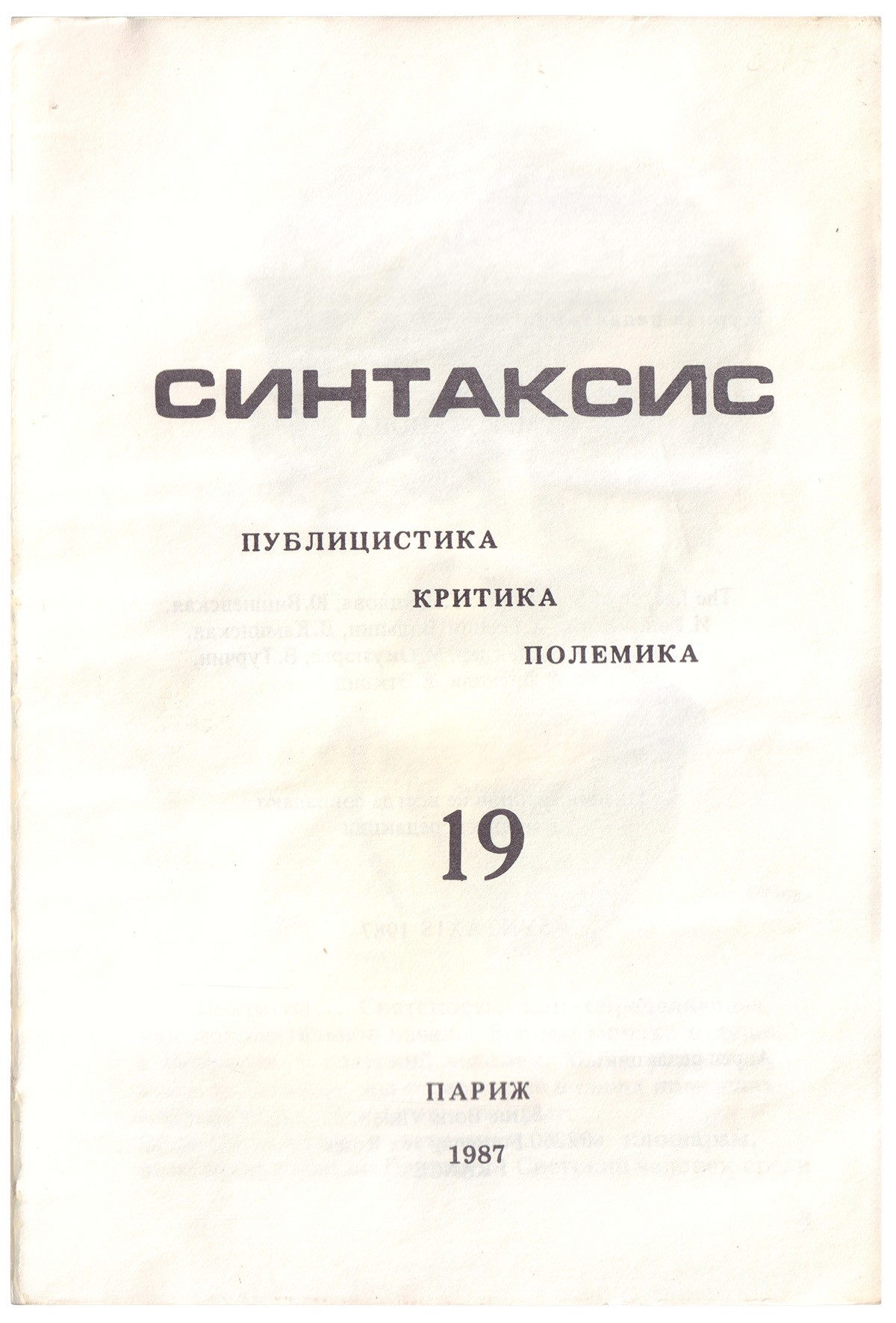 СИНТАКСИС

ПУБЛИЦИСТИКА
КРИТИКА
ПОЛЕМИКА

19

ПАРИЖ
1987